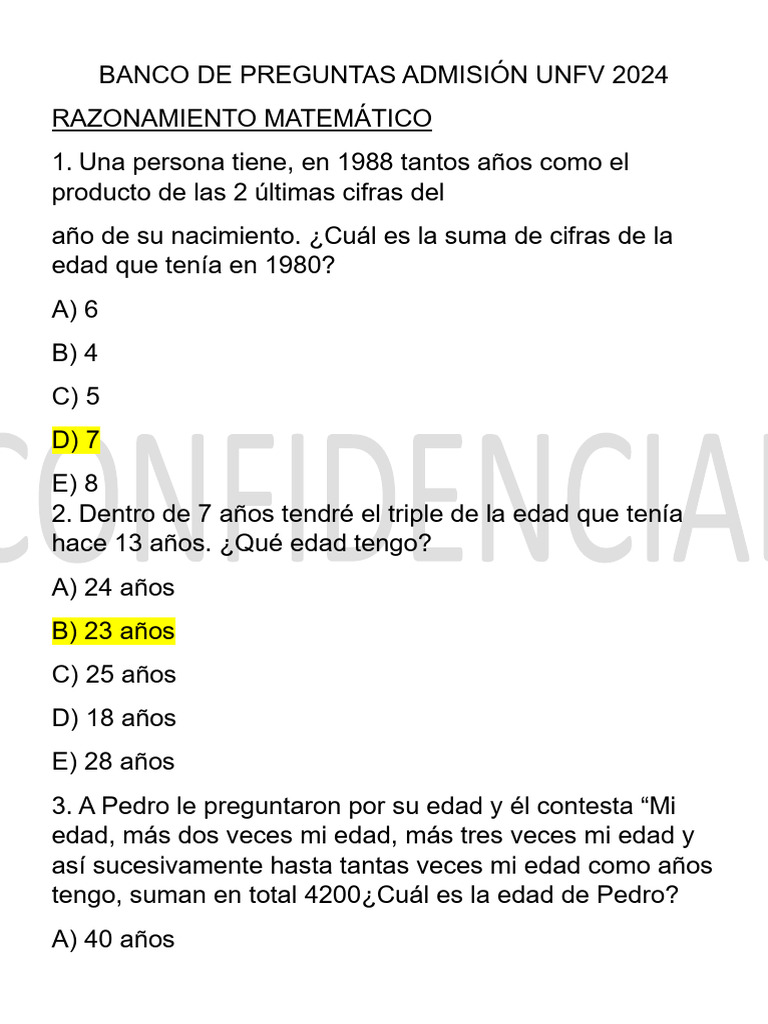 BANCO DE PREGUNTAS ADMISIÓN UNFV 2024

RAZONAMIENTO MATEMÁTICO

1. Una persona tiene, en 1988 tantos años como el producto de las 2 últimas cifras del

año de su nacimiento. ¿Cuál es la suma de cifras de la edad que tenía en 1980?

A) 6

B) 4

C) 5

D) 7

E) 8

2. Dentro de 7 años tendré el triple de la edad que tenía hace 13 años. ¿Qué edad tengo?

A) 24 años

B) 23 años

C) 25 años

D) 18 años

E) 28 años

3. A Pedro le preguntaron por su edad y él contesta “Mi edad, más dos veces mi edad, más tres veces mi edad y así sucesivamente hasta tantas veces mi edad como años tengo, suman en total 4200¿Cuál es la edad de Pedro?

A) 40 años

CONFIDENCIAL